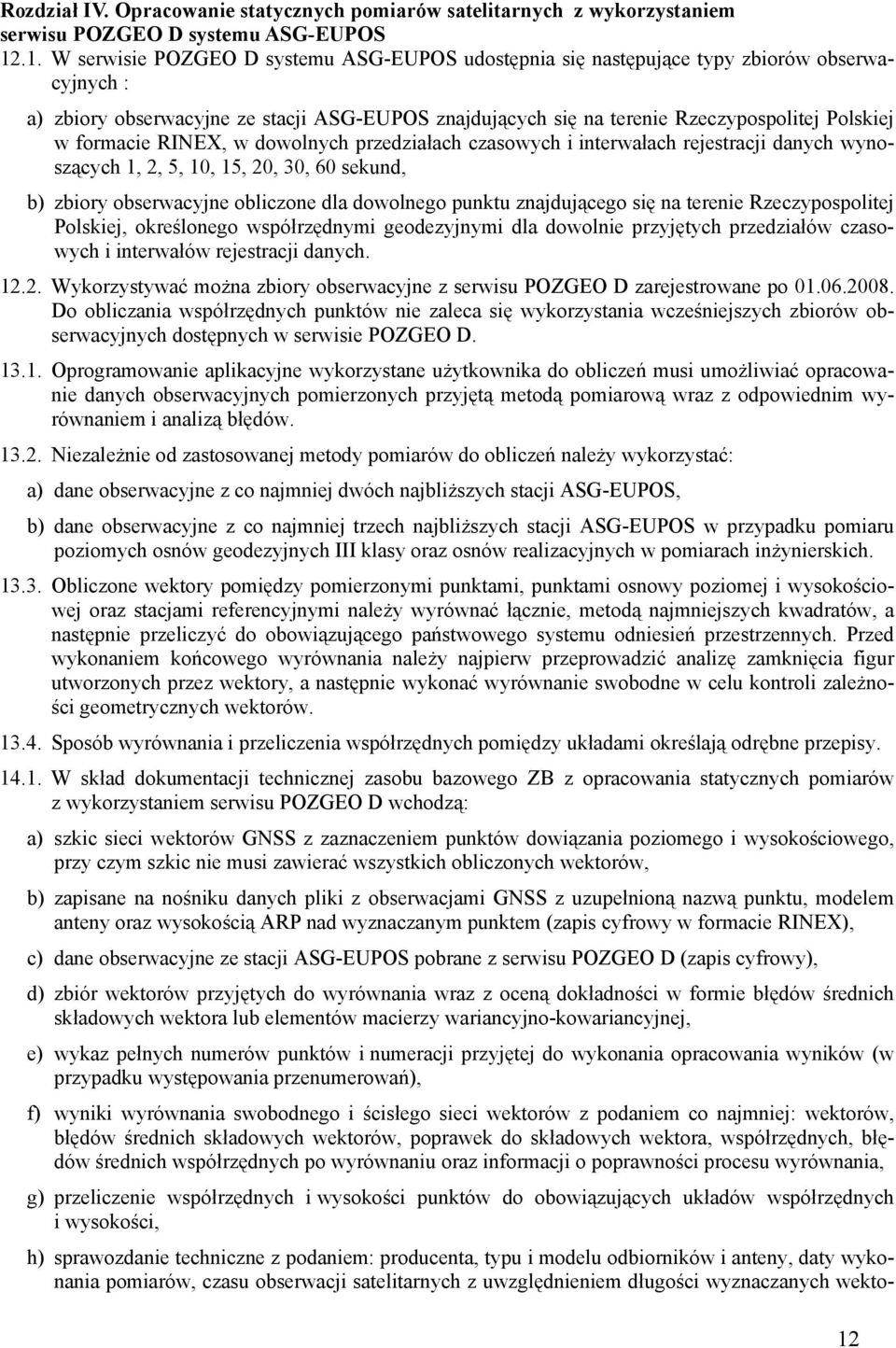 Rozdział IV. Opracowanie statycznych pomiarów satelitarnych z wykorzystaniem serwisu POZGEO D systemu ASG-EUPOS

12.1. W serwisie POZGEO D systemu ASG-EUPOS udostępnia się następujące typy zbiorów obserwacyjnych :

a) zbiory obserwacyjne ze stacji ASG-EUPOS znajdujących się na terenie Rzeczypospolitej Polskiej w formacie RINEX, w dowolnych przedziałach czasowych i interwałach rejestracji danych wynoszących 1, 2, 5, 10, 15, 20, 30, 60 sekund,

b) zbiory obserwacyjne obliczone dla dowolnego punktu znajdującego się na terenie Rzeczypospolitej Polskiej, określonego współrzędnymi geodezyjnymi dla dowolnie przyjętych przedziałów czasowych i interwałów rejestracji danych.

12.2. Wykorzystywać można zbiory obserwacyjne z serwisu POZGEO D zarejestrowane po 01.06.2008. Do obliczania współrzędnych punktów nie zaleca się wykorzystania wcześniejszych zbiorów obserwacyjnych dostępnych w serwisie POZGEO D.

13.1. Oprogramowanie aplikacyjne wykorzystane użytkownika do obliczeń musi umożliwiać opracowanie danych obserwacyjnych pomierzonych przyjętą metodą pomiarową wraz z odpowiednim wyrównaniem i analizą błędów.

13.2. Niezależnie od zastosowanej metody pomiarów do obliczeń należy wykorzystać:

a) dane obserwacyjne z co najmniej dwóch najbliższych stacji ASG-EUPOS,

b) dane obserwacyjne z co najmniej trzech najbliższych stacji ASG-EUPOS w przypadku pomiaru poziomych osnów geodezyjnych III klasy oraz osnów realizacyjnych w pomiarach inżynierskich.

13.3. Obliczone wektory pomiędzy pomierzonymi punktami, punktami osnowy poziomej i wysokościowej oraz stacjami referencyjnymi należy wyrównać łącznie, metodą najmniejszych kwadratów, a następnie przeliczyć do obowiązującego państwowego systemu odniesień przestrzennych. Przed wykonaniem końcowego wyrównania należy najpierw przeprowadzić analizę zamknięcia figur utworzonych przez wektory, a następnie wykonać wyrównanie swobodne w celu kontroli zależności geometrycznych wektorów.

13.4. Sposób wyrównania i przeliczenia współrzędnych pomiędzy układami określają odrębne przepisy.

14.1. W skład dokumentacji technicznej zasobu bazowego ZB z opracowania statycznych pomiarów z wykorzystaniem serwisu POZGEO D wchodzą:

a) szkic sieci wektorów GNSS z zaznaczeniem punktów dowiązania poziomego i wysokościowego, przy czym szkic nie musi zawierać wszystkich obliczonych wektorów,

b) zapisane na nośniku danych pliki z obserwacjami GNSS z uzupełnioną nazwą punktu, modelem anteny oraz wysokością ARP nad wyznaczanym punktem (zapis cyfrowy w formacie RINEX),

c) dane obserwacyjne ze stacji ASG-EUPOS pobrane z serwisu POZGEO D (zapis cyfrowy),

d) zbiór wektorów przyjętych do wyrównania wraz z oceną dokładności w formie błędów średnich składowych wektora lub elementów macierzy wariancyjno-kowariancyjnej,

e) wykaz pełnych numerów punktów i numeracji przyjętej do wykonania opracowania wyników (w przypadku występowania przenumerowań),

f) wyniki wyrównania swobodnego i ścisłego sieci wektorów z podaniem co najmniej: wektorów, błędów średnich składowych wektorów, poprawek do składowych wektora, współrzędnych, błędów średnich współrzędnych po wyrównaniu oraz informacji o poprawności procesu wyrównania,

g) przeliczenie współrzędnych i wysokości punktów do obowiązujących układów współrzędnych i wysokości,

h) sprawozdanie techniczne z podaniem: producenta, typu i modelu odbiorników i anteny, daty wykonania pomiarów, czasu obserwacji satelitarnych z uwzględnieniem długości wyznaczanych wekto-

12